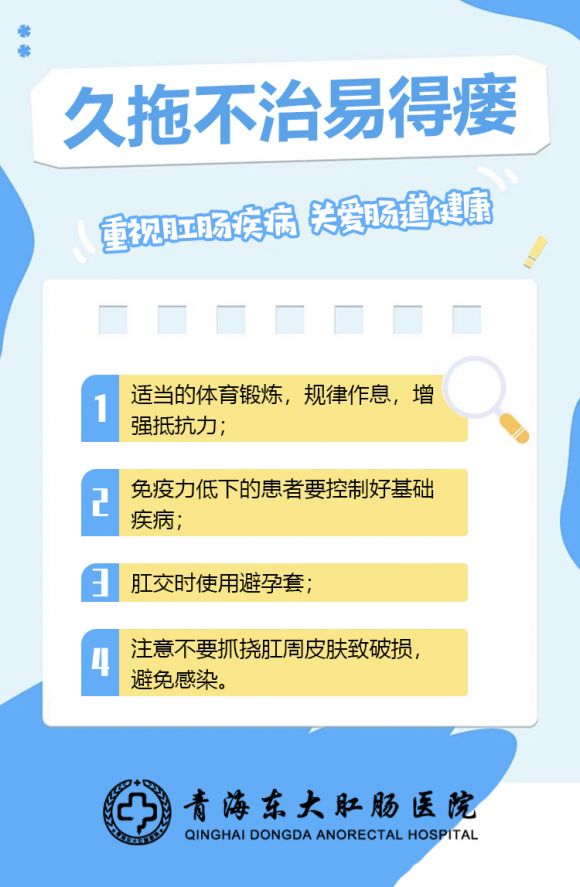 久拖不治易得瘘

重视肛肠疾病 关爱肠道健康

1 适当的体育锻炼，规律作息，增强抵抗力；

2 免疫力低下的患者要控制好基础疾病；

3 肛交时使用避孕套；

4 注意不要抓挠肛周皮肤致破损，避免感染。

青海东大肛肠医院
QINGHAI DONGDA ANORECTAL HOSPITAL